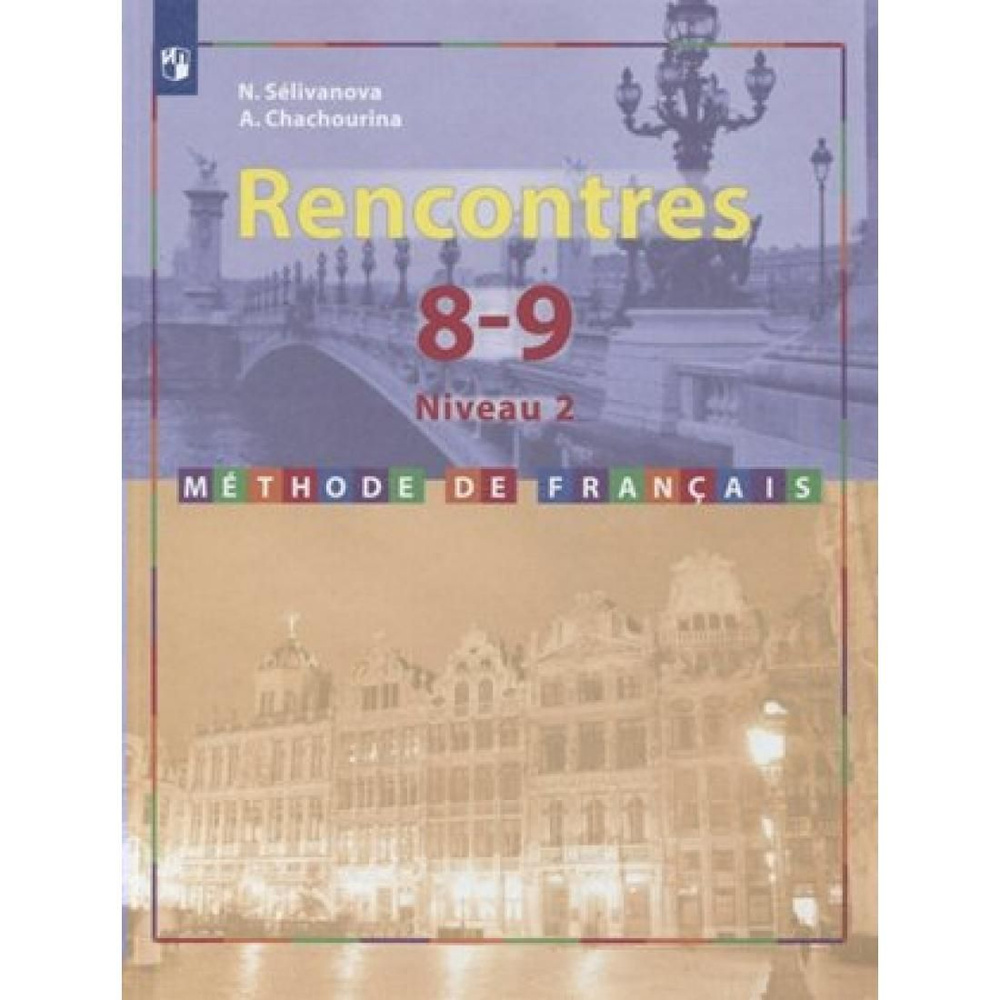 N. Sélivanova
A. Chachourina

Rencontres

8-9

Niveau 2

MÉTHODE DE FRANÇAIS